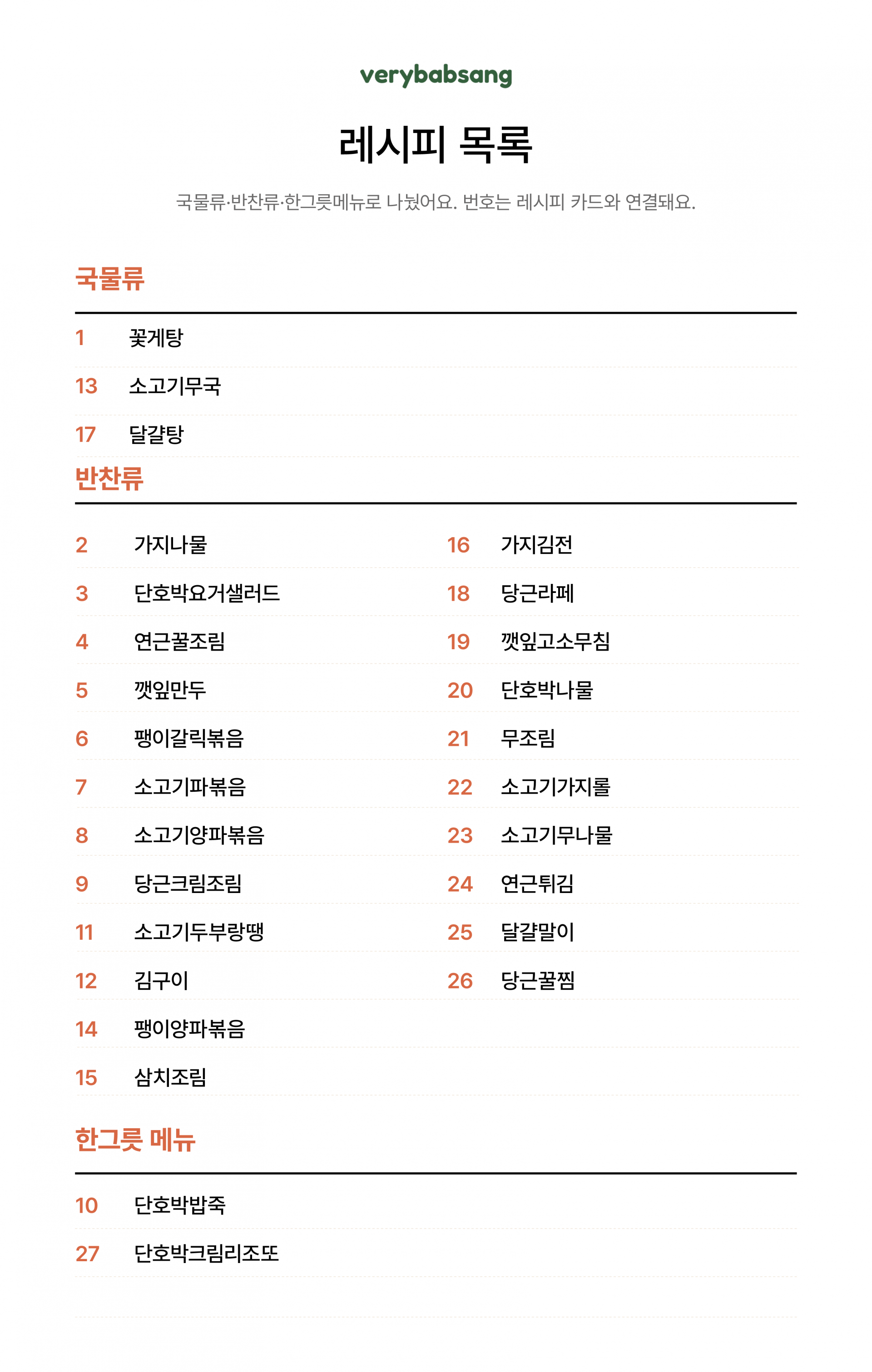 verybabsang

레시피 목록

국물류·반찬류·한그릇메뉴로 나눴어요. 번호는 레시피 카드와 연결돼요.

국물류

1 꽃게탕
13 소고기무국
17 달걀탕

반찬류

2 가지나물
3 단호박요거샐러드
4 연근꿀조림
5 깻잎만두
6 팽이갈릭볶음
7 소고기파볶음
8 소고기양파볶음
9 당근크림조림
11 소고기두부랑땡
12 김구이
14 팽이양파볶음
15 삼치조림

16 가지김전
18 당근라페
19 깻잎고소무침
20 단호박나물
21 무조림
22 소고기가지롤
23 소고기무나물
24 연근튀김
25 달걀말이
26 당근꿀찜

한그릇 메뉴

10 단호박밥죽
27 단호박크림리조또